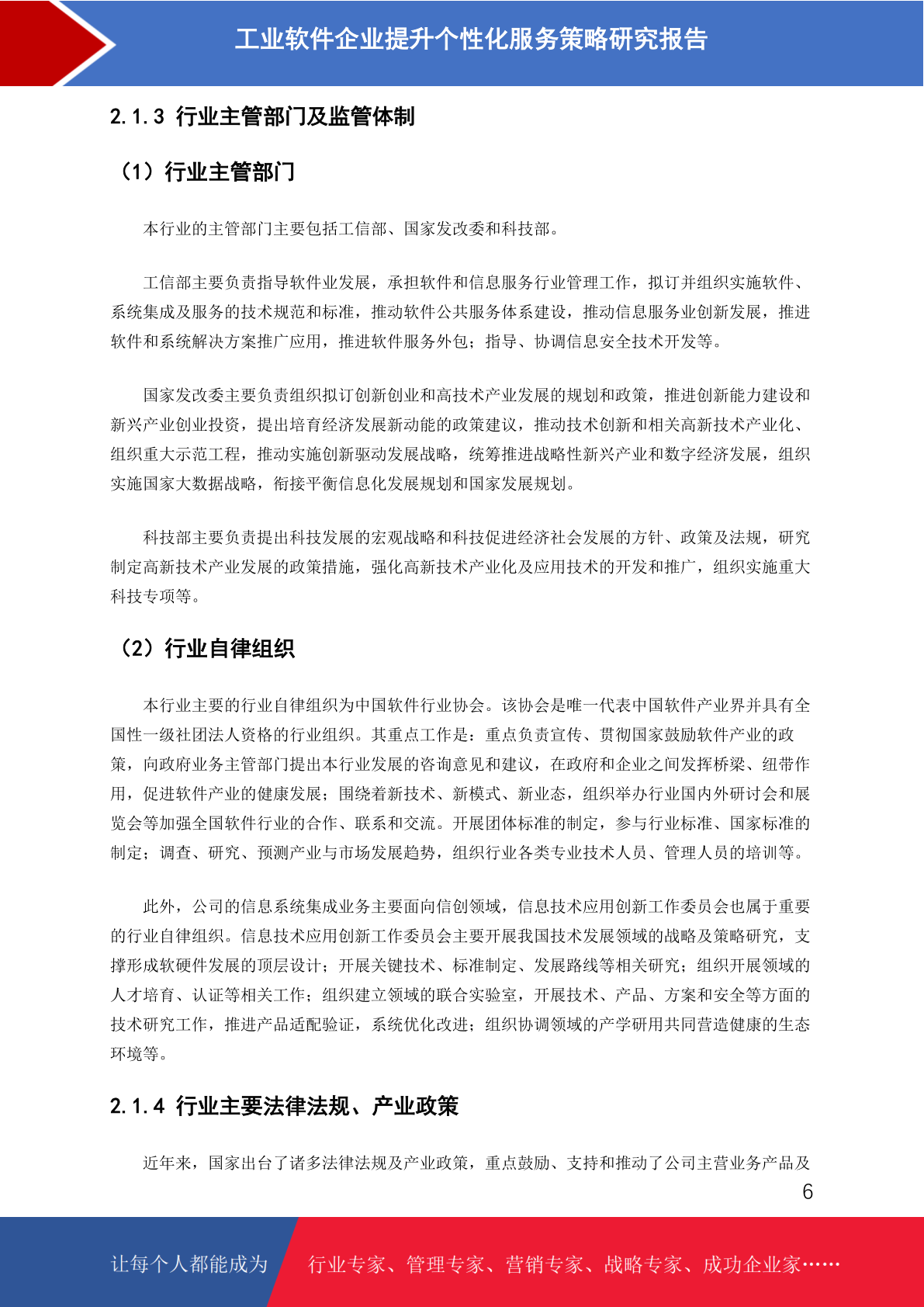 工业软件企业提升个性化服务策略研究报告

2.1.3 行业主管部门及监管体制

（1）行业主管部门

本行业的主管部门主要包括工信部、国家发改委和科技部。

工信部主要负责指导软件业发展，承担软件和信息服务行业管理工作，拟订并组织实施软件、系统集成及服务的技术规范和标准，推动软件公共服务体系建设，推动信息服务业创新发展，推进软件和系统解决方案推广应用，推进软件服务外包；指导、协调信息安全技术开发等。

国家发改委主要负责组织拟订创新创业和高技术产业发展的规划和政策，推进创新能力建设和新兴产业创业投资，提出培育经济发展新动能的政策建议，推动技术创新和相关高新技术产业化、组织重大示范工程，推动实施创新驱动发展战略，统筹推进战略性新兴产业和数字经济发展，组织实施国家大数据战略，衔接平衡信息化发展规划和国家发展规划。

科技部主要负责提出科技发展的宏观战略和科技促进经济社会发展的方针、政策及法规，研究制定高新技术产业发展的政策措施，强化高新技术产业化及应用技术的开发和推广，组织实施重大科技专项等。

（2）行业自律组织

本行业主要的行业自律组织为中国软件行业协会。该协会是唯一代表中国软件产业界并具有全国性一级社团法人资格的行业组织。其重点工作是：重点负责宣传、贯彻国家鼓励软件产业的政策，向政府业务主管部门提出本行业发展的咨询意见和建议，在政府和企业之间发挥桥梁、纽带作用，促进软件产业的健康发展；围绕着新技术、新模式、新业态，组织举办行业国内外研讨会和展览会等加强全国软件行业的合作、联系和交流。开展团体标准的制定，参与行业标准、国家标准的制定；调查、研究、预测产业与市场发展趋势，组织行业各类专业技术人员、管理人员的培训等。

此外，公司的信息系统集成业务主要面向信创领域，信息技术应用创新工作委员会也属于重要的行业自律组织。信息技术应用创新工作委员会主要开展我国技术发展领域的战略及策略研究，支撑形成软硬件发展的顶层设计；开展关键技术、标准制定、发展路线等相关研究；组织开展领域的人才培育、认证等相关工作；组织建立领域的联合实验室，开展技术、产品、方案和安全等方面的技术研究工作，推进产品适配验证，系统优化改进；组织协调领域的产学研用共同营造健康的生态环境等。

2.1.4 行业主要法律法规、产业政策

近年来，国家出台了诸多法律法规及产业政策，重点鼓励、支持和推动了公司主营业务产品及

6

让每个人都能成为 行业专家、管理专家、营销专家、战略专家、成功企业家……